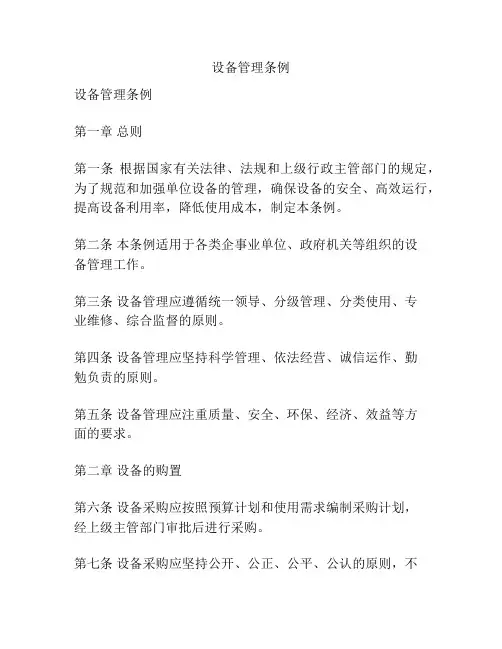 设备管理条例

设备管理条例

第一章 总则

第一条 根据国家有关法律、法规和上级行政主管部门的规定，为了规范和加强单位设备的管理，确保设备的安全、高效运行，提高设备利用率，降低使用成本，制定本条例。

第二条 本条例适用于各类企事业单位、政府机关等组织的设备管理工作。

第三条 设备管理应遵循统一领导、分级管理、分类使用、专业维修、综合监督的原则。

第四条 设备管理应坚持科学管理、依法经营、诚信运作、勤勉负责的原则。

第五条 设备管理应注重质量、安全、环保、经济、效益等方面的要求。

第二章 设备的购置

第六条 设备采购应按照预算计划和使用需求编制采购计划，经上级主管部门审批后进行采购。

第七条 设备采购应坚持公开、公正、公平、公认的原则，不